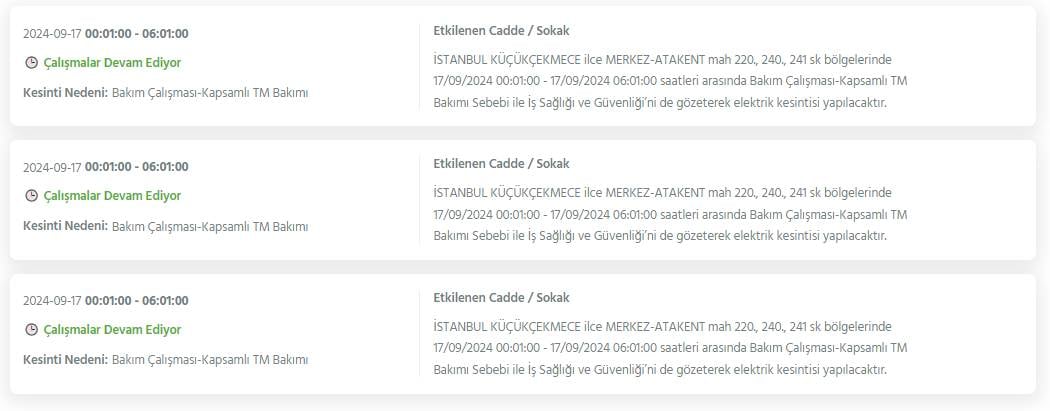 2024-09-17 00:01:00 - 06:01:00

Çalışmalar Devam Ediyor

Kesinti Nedeni: Bakım Çalışması-Kapsamlı TM Bakımı

Etkilenen Cadde / Sokak

İSTANBUL KÜÇÜKÇEKMECE ilce MERKEZ-ATAKENT mah 220., 240., 241 sk bölgelerinde 17/09/2024 00:01:00 - 17/09/2024 06:01:00 saatleri arasında Bakım Çalışması-Kapsamlı TM Bakımı Sebebi ile İş Sağlığı ve Güvenliği'ni de gözeterek elektrik kesintisi yapılacaktır.

2024-09-17 00:01:00 - 06:01:00

Çalışmalar Devam Ediyor

Kesinti Nedeni: Bakım Çalışması-Kapsamlı TM Bakımı

Etkilenen Cadde / Sokak

İSTANBUL KÜÇÜKÇEKMECE ilce MERKEZ-ATAKENT mah 220., 240., 241 sk bölgelerinde 17/09/2024 00:01:00 - 17/09/2024 06:01:00 saatleri arasında Bakım Çalışması-Kapsamlı TM Bakımı Sebebi ile İş Sağlığı ve Güvenliği'ni de gözeterek elektrik kesintisi yapılacaktır.

2024-09-17 00:01:00 - 06:01:00

Çalışmalar Devam Ediyor

Kesinti Nedeni: Bakım Çalışması-Kapsamlı TM Bakımı

Etkilenen Cadde / Sokak

İSTANBUL KÜÇÜKÇEKMECE ilce MERKEZ-ATAKENT mah 220., 240., 241 sk bölgelerinde 17/09/2024 00:01:00 - 17/09/2024 06:01:00 saatleri arasında Bakım Çalışması-Kapsamlı TM Bakımı Sebebi ile İş Sağlığı ve Güvenliği'ni de gözeterek elektrik kesintisi yapılacaktır.